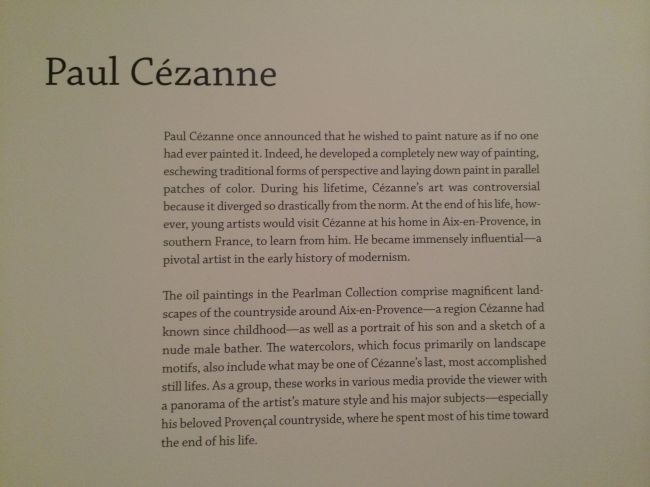 Paul Cézanne

Paul Cézanne once announced that he wished to paint nature as if no one had ever painted it. Indeed, he developed a completely new way of painting, eschewing traditional forms of perspective and laying down paint in parallel patches of color. During his lifetime, Cézanne's art was controversial because it diverged so drastically from the norm. At the end of his life, however, young artists would visit Cézanne at his home in Aix-en-Provence, in southern France, to learn from him. He became immensely influential—a pivotal artist in the early history of modernism.

The oil paintings in the Pearlman Collection comprise magnificent landscapes of the countryside around Aix-en-Provence—a region Cézanne had known since childhood—as well as a portrait of his son and a sketch of a nude male bather. The watercolors, which focus primarily on landscape motifs, also include what may be one of Cézanne's last, most accomplished still lifes. As a group, these works in various media provide the viewer with a panorama of the artist's mature style and his major subjects—especially his beloved Provençal countryside, where he spent most of his time toward the end of his life.